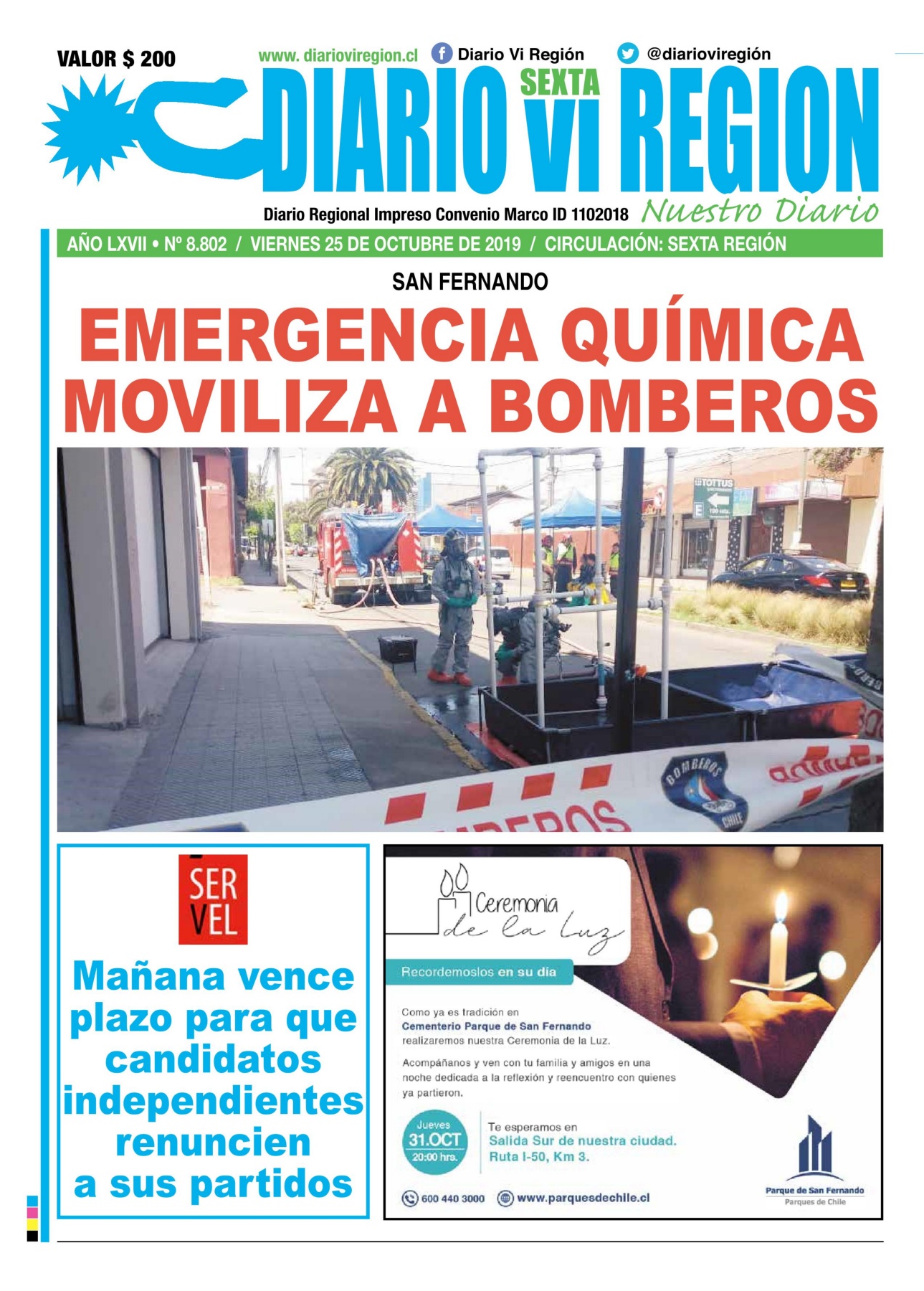 VALOR $ 200

www. diarioviregion.cl Diario Vi Región @diarioviregión

DIARIO SEXTA Vi REGION

Diario Regional Impreso Convenio Marco ID 1102018 Nuestro Diario

AÑO LXVII • Nº 8.802 / VIERNES 25 DE OCTUBRE DE 2019 / CIRCULACIÓN: SEXTA REGIÓN

SAN FERNANDO

EMERGENCIA QUÍMICA MOVILIZA A BOMBEROS

TOTTUS

BOMBEROS CHILE

SER VEL

Mañana vence plazo para que candidatos independientes renuncien a sus partidos

Ceremonia de la Luz

Recordemoslos en su dia

Como ya es tradición en Cementerio Parque de San Fernando realizaremos nuestra Ceremonia de la Luz.

Acompáñanos y ven con tu familia y amigos en una noche dedicada a la reflexión y reencuentro con quienes ya partieron.

Jueves 31.OCT 20:00 hrs.

Te esperamos en Salida Sur de nuestra ciudad. Ruta I-50, Km 3.

600 440 3000 www.parquesdechile.cl

Parque de San Fernando
Parques de Chile